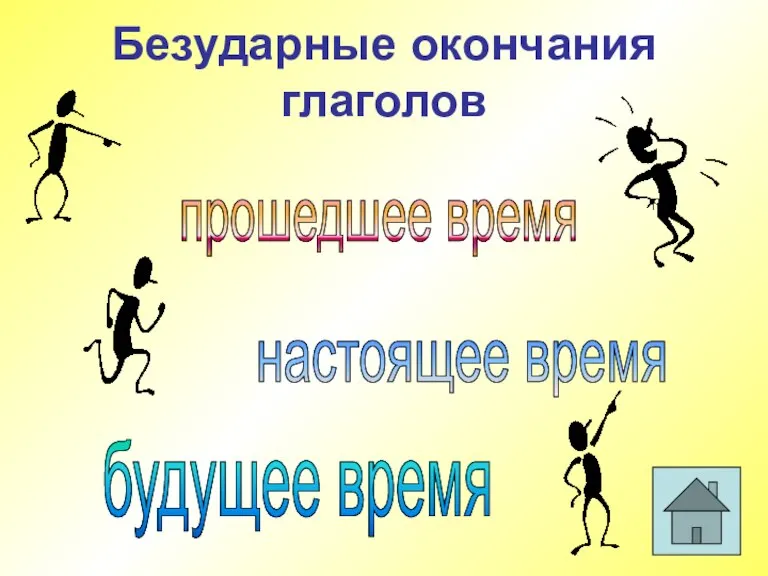 Безударные окончания глаголов

прошедшее время

настоящее время

будущее время